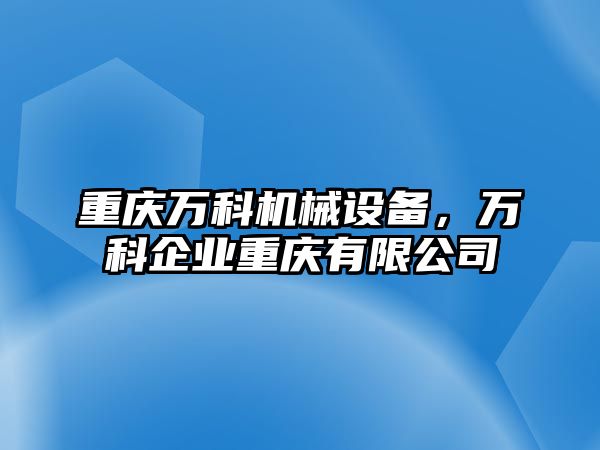 重庆万科机械设备，万科企业重庆有限公司